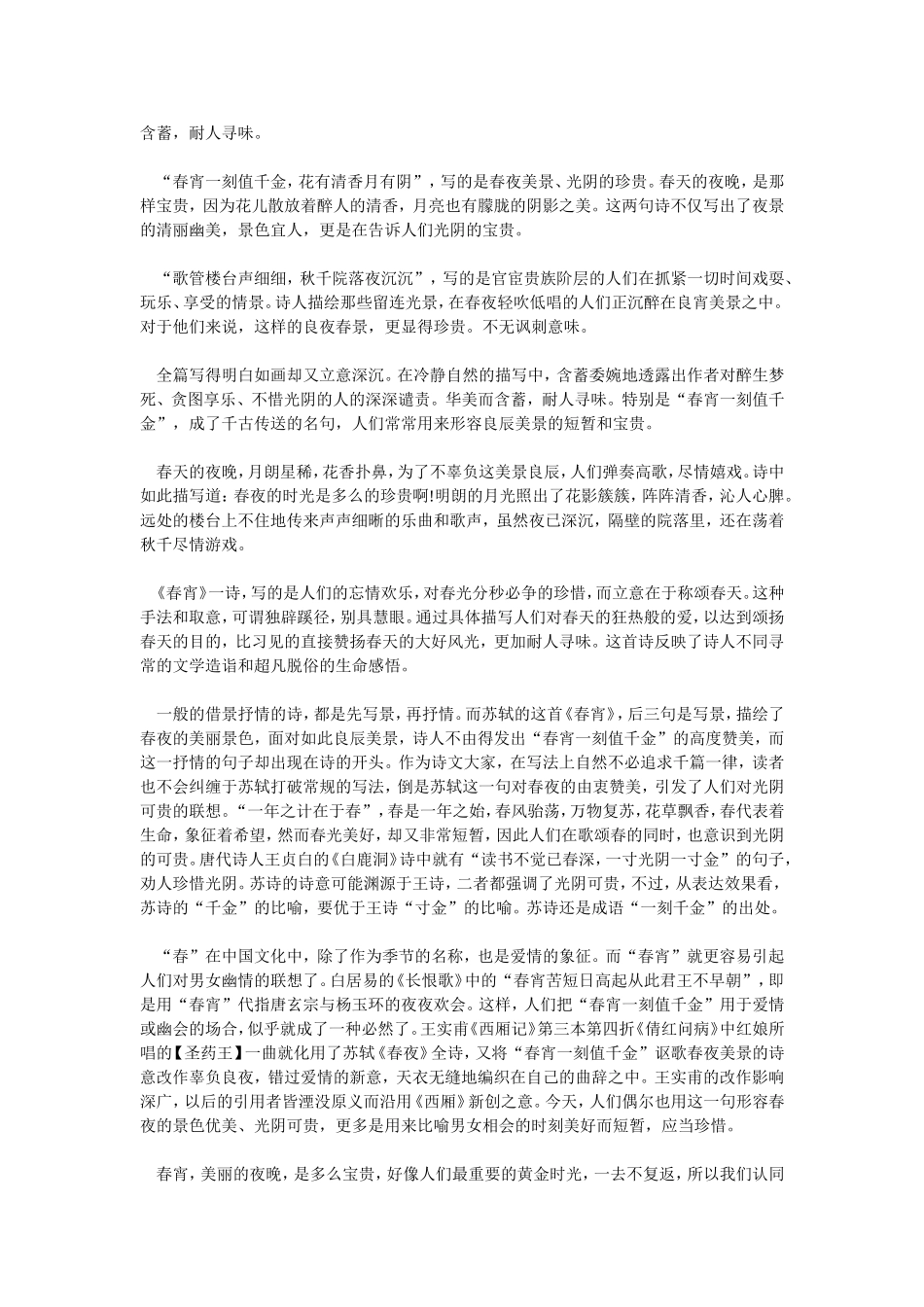 含蓄，耐人寻味。

“春宵一刻值千金，花有清香月有阴”，写的是春夜美景、光阴的珍贵。春天的夜晚，是那样宝贵，因为花儿散放着醉人的清香，月亮也有朦胧的阴影之美。这两句诗不仅写出了夜景的清丽幽美，景色宜人，更是在告诉人们光阴的宝贵。

“歌管楼台声细细，秋千院落夜沉沉”，写的是官宦贵族阶层的人们在抓紧一切时间戏耍、玩乐、享受的情景。诗人描绘那些留连光景，在春夜轻吹低唱的人们正沉醉在良宵美景之中。对于他们来说，这样的良夜春景，更显得珍贵。不无讽刺意味。

全篇写得明白如画却又立意深沉。在冷静自然的描写中，含蓄委婉地透露出作者对醉生梦死、贪图享乐、不惜光阴的人的深深谴责。华美而含蓄，耐人寻味。特别是“春宵一刻值千金”，成了千古传送的名句，人们常常用来形容良辰美景的短暂和宝贵。

春天的夜晚，月朗星稀，花香扑鼻，为了不辜负这美景良辰，人们弹奏高歌，尽情嬉戏。诗中如此描写道：春夜的时光是多么的珍贵啊!明朗的月光照出了花影簇簇，阵阵清香，沁人心脾。远处的楼台上不住地传来声声细晰的乐曲和歌声，虽然夜已深沉，隔壁的院落里，还在荡着秋千尽情游戏。

《春宵》一诗，写的是人们的忘情欢乐，对春光分秒必争的珍惜，而立意在于称颂春天。这种手法和取意，可谓独辟蹊径，别具慧眼。通过具体描写人们对春天的狂热般的爱，以达到颂扬春天的目的，比习见的直接赞扬春天的大好风光，更加耐人寻味。这首诗反映了诗人不同寻常的文学造诣和超凡脱俗的生命感悟。

一般的借景抒情的诗，都是先写景，再抒情。而苏轼的这首《春宵》，后三句是写景，描绘了春夜的美丽景色，面对如此良辰美景，诗人不由得发出“春宵一刻值千金”的高度赞美，而这一抒情的句子却出现在诗的开头。作为诗文大家，在写法上自然不必追求千篇一律，读者也不会纠缠于苏轼打破常规的写法，倒是苏轼这一句对春夜的由衷赞美，引发了人们对光阴可贵的联想。“一年之计在于春”，春是一年之始，春风骀荡，万物复苏，花草飘香，春代表着生命，象征着希望，然而春光美好，却又非常短暂，因此人们在歌颂春的同时，也意识到光阴的可贵。唐代诗人王贞白的《白鹿洞》诗中就有“读书不觉已春深，一寸光阴一寸金”的句子，劝人珍惜光阴。苏诗的诗意可能渊源于王诗，二者都强调了光阴可贵，不过，从表达效果看，苏诗的“千金”的比喻，要优于王诗“寸金”的比喻。苏诗还是成语“一刻千金”的出处。

“春”在中国文化中，除了作为季节的名称，也是爱情的象征。而“春宵”就更容易引起人们对男女幽情的联想了。白居易的《长恨歌》中的“春宵苦短日高起从此君王不早朝”，即是用“春宵”代指唐玄宗与杨玉环的夜夜欢会。这样，人们把“春宵一刻值千金”用于爱情或幽会的场合，似乎就成了一种必然了。王实甫《西厢记》第三本第四折《倩红问病》中红娘所唱的【圣药王】一曲就化用了苏轼《春夜》全诗，又将“春宵一刻值千金”讴歌春夜美景的诗意改作辜负良夜，错过爱情的新意，天衣无缝地编织在自己的曲辞之中。王实甫的改作影响深广，以后的引用者皆湮没原义而沿用《西厢》新创之意。今天，人们偶尔也用这一句形容春夜的景色优美、光阴可贵，更多是用来比喻男女相会的时刻美好而短暂，应当珍惜。

春宵，美丽的夜晚，是多么宝贵，好像人们最重要的黄金时光，一去不复返，所以我们认同